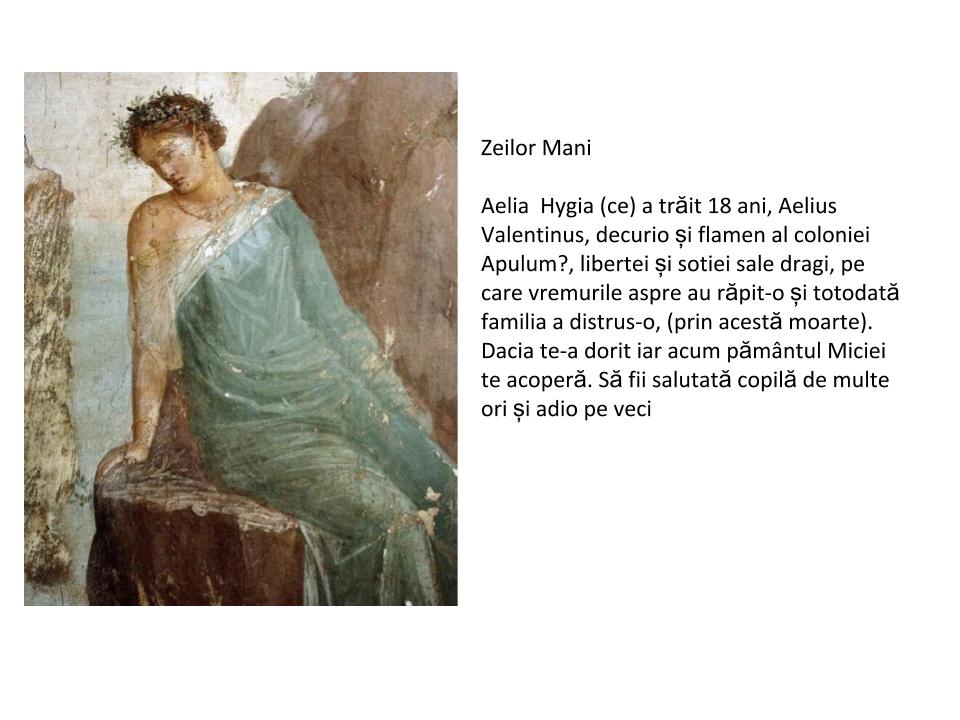 Zeilor Mani

Aelia Hygia (ce) a trăit 18 ani, Aelius Valentinus, decurio și flamen al coloniei Apulum?, libertei și sotiei sale dragi, pe care vremurile aspre au răpit-o și totodată familia a distrus-o, (prin acestă moarte). Dacia te-a dorit iar acum pământul Miciei te acoperă. Să fii salutată copilă de multe ori și adio pe veci